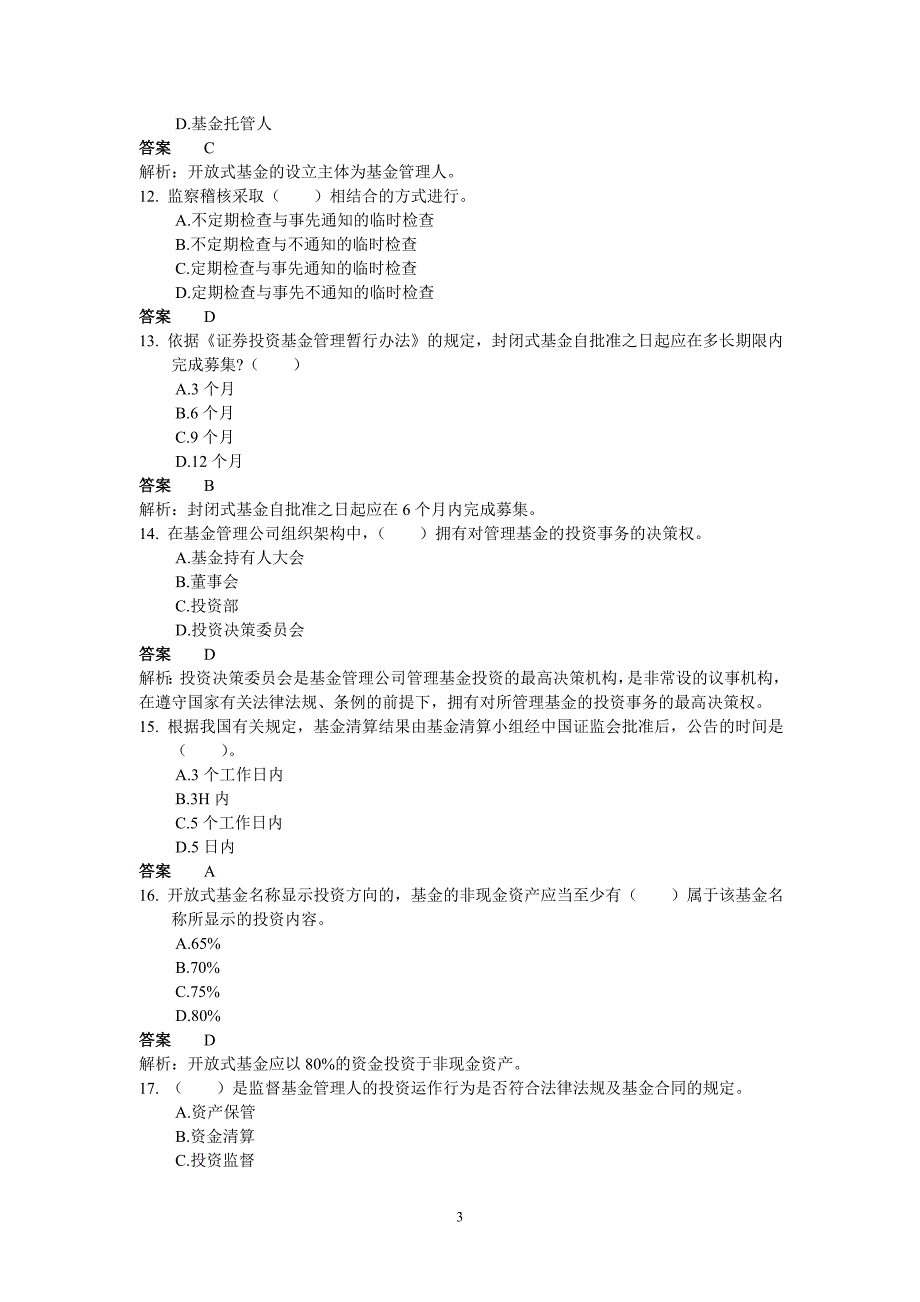 D.基金托管人
答案　C
解析：开放式基金的设立主体为基金管理人。
12. 监察稽核采取（　　）相结合的方式进行。
A.不定期检查与事先通知的临时检查
B.不定期检查与不通知的临时检查
C.定期检查与事先通知的临时检查
D.定期检查与事先不通知的临时检查
答案　D
13. 依据《证券投资基金管理暂行办法》的规定，封闭式基金自批准之日起应在多长期限内完成募集?（　　）
A.3 个月
B.6 个月
C.9 个月
D.12 个月
答案　B
解析：封闭式基金自批准之日起应在 6 个月内完成募集。
14. 在基金管理公司组织架构中，（　　）拥有对管理基金的投资事务的决策权。
A.基金持有人大会
B.董事会
C.投资部
D.投资决策委员会
答案　D
解析: 投资决策委员会是基金管理公司管理基金投资的最高决策机构，是非常设的议事机构，在遵守国家有关法律法规、条例的前提下，拥有对所管理基金的投资事务的最高决策权。
15. 根据我国有关规定，基金清算结果由基金清算小组经中国证监会批准后，公告的时间是（　　）。
A.3 个工作日内
B.3H 内
C.5 个工作日内
D.5 日内
答案　A
16. 开放式基金名称显示投资方向的，基金的非现金资产应当至少有（　　）属于该基金名称所显示的投资内容。
A.65%
B.70%
C.75%
D.80%
答案　D
解析：开放式基金应以 80%的资金投资于非现金资产。
17. （　　）是监督基金管理人的投资运作行为是否符合法律法规及基金合同的规定。
A.资产保管
B.资金清算
C.投资监督

3